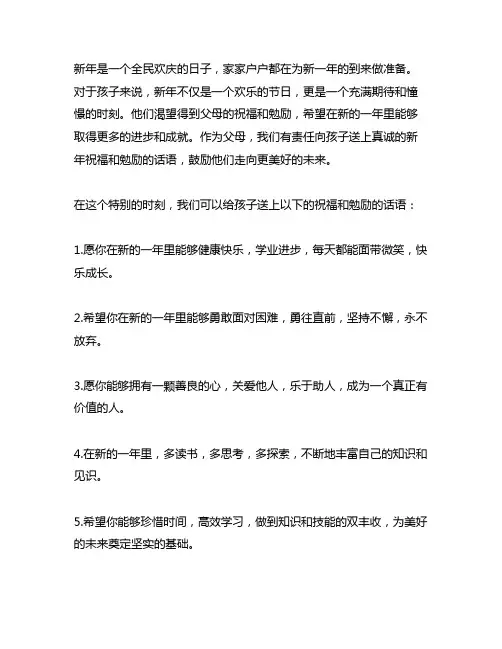 新年是一个全民欢庆的日子，家家户户都在为新一年的到来做准备。对于孩子来说，新年不仅是一个欢乐的节日，更是一个充满期待和憧憬的时刻。他们渴望得到父母的祝福和勉励，希望在新的一年里能够取得更多的进步和成就。作为父母，我们有责任向孩子送上真诚的新年祝福和勉励的话语，鼓励他们走向更美好的未来。

在这个特别的时刻，我们可以给孩子送上以下的祝福和勉励的话语：

1.愿你在新的一年里能够健康快乐，学业进步，每天都能面带微笑，快乐成长。

2.希望你在新的一年里能够勇敢面对困难，勇往直前，坚持不懈，永不放弃。

3.愿你能够拥有一颗善良的心，关爱他人，乐于助人，成为一个真正有价值的人。

4.在新的一年里，多读书，多思考，多探索，不断地丰富自己的知识和见识。

5.希望你能够珍惜时间，高效学习，做到知识和技能的双丰收，为美好的未来奠定坚实的基础。